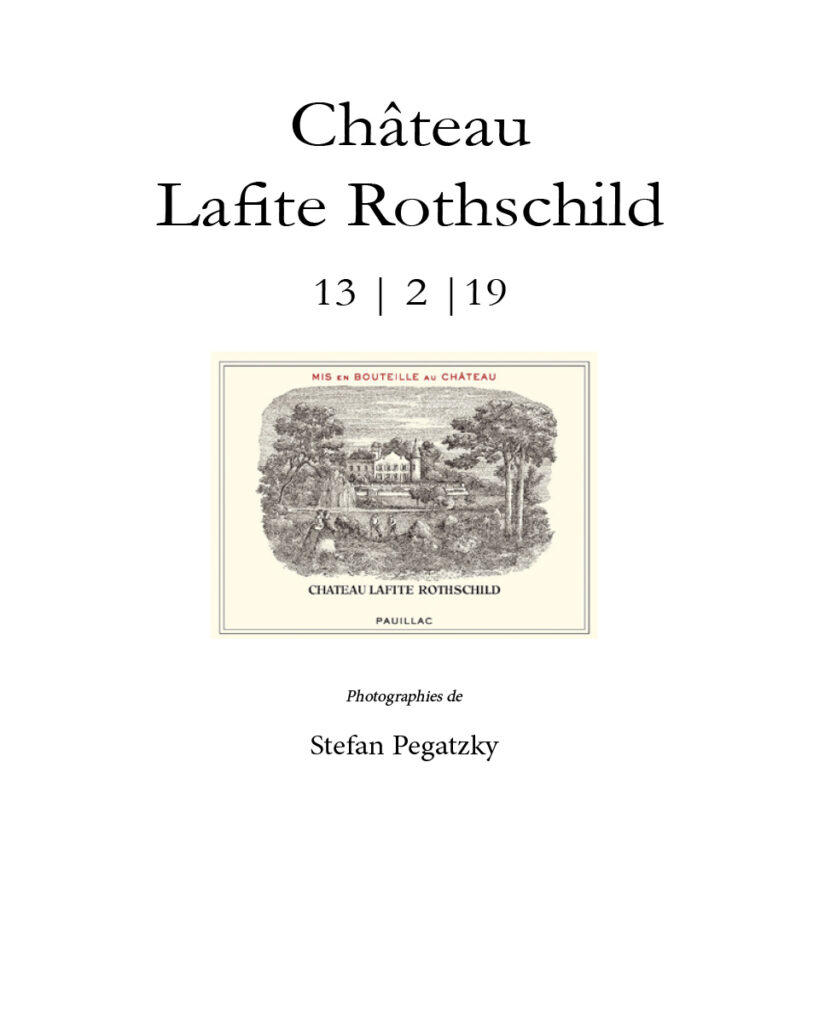 Château
Lafite Rothschild

13 | 2 |19

MIS EN BOUTEILLE AU CHÂTEAU

CHATEAU LAFITE ROTHSCHILD

PAUILLAC

Photographies de

Stefan Pegatzky